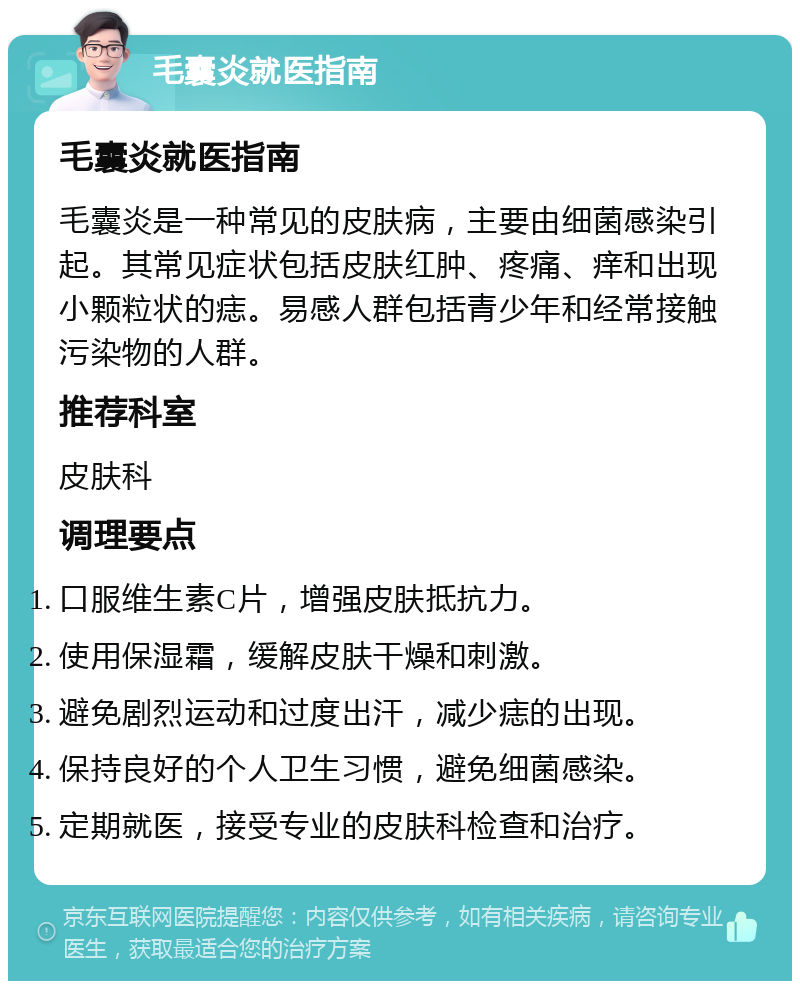 毛囊炎就医指南

毛囊炎就医指南

毛囊炎是一种常见的皮肤病，主要由细菌感染引起。其常见症状包括皮肤红肿、疼痛、痒和出现小颗粒状的痣。易感人群包括青少年和经常接触污染物的人群。

推荐科室

皮肤科

调理要点

1. 口服维生素C片，增强皮肤抵抗力。
2. 使用保湿霜，缓解皮肤干燥和刺激。
3. 避免剧烈运动和过度出汗，减少痣的出现。
4. 保持良好的个人卫生习惯，避免细菌感染。
5. 定期就医，接受专业的皮肤科检查和治疗。

京东互联网医院提醒您：内容仅供参考，如有相关疾病，请咨询专业医生，获取最适合您的治疗方案